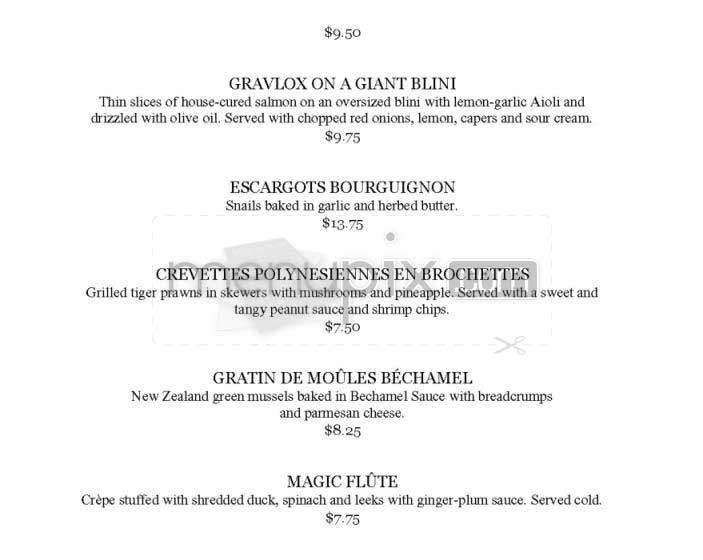 $9.50

GRAVLOX ON A GIANT BLINI
Thin slices of house-cured salmon on an oversized blini with lemon-garlic Aioli and drizzled with olive oil. Served with chopped red onions, lemon, capers and sour cream.
$9.75

ESCARGOTS BOURGUIGNON
Snails baked in garlic and herbed butter.
$13.75

menupix.com

CREVETTES POLYNESIENNES EN BROCHETTES
Grilled tiger prawns in skewers with mushrooms and pineapple. Served with a sweet and tangy peanut sauce and shrimp chips.
$7.50

GRATIN DE MOÛLES BÉCHAMEL
New Zealand green mussels baked in Bechamel Sauce with breadcrumps and parmesan cheese.
$8.25

MAGIC FLÛTE
Crèpe stuffed with shredded duck, spinach and leeks with ginger-plum sauce. Served cold.
$7.75